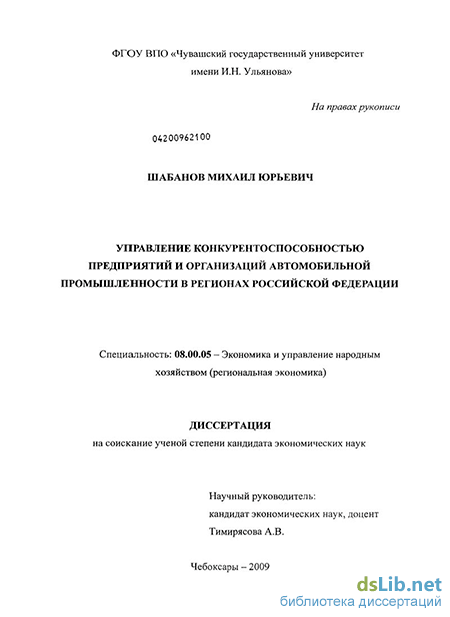 ФГОУ ВПО «Чувашский государственный университет имени И.Н. Ульянова»

На правах рукописи

04200962100

ШАБАНОВ МИХАИЛ ЮРЬЕВИЧ

УПРАВЛЕНИЕ КОНКУРЕНТОСПОСОБНОСТЬЮ ПРЕДПРИЯТИЙ И ОРГАНИЗАЦИЙ АВТОМОБИЛЬНОЙ ПРОМЫШЛЕННОСТИ В РЕГИОНАХ РОССИЙСКОЙ ФЕДЕРАЦИИ

Специальность: 08.00.05 – Экономика и управление народным хозяйством (региональная экономика)

ДИССЕРТАЦИЯ

на соискание ученой степени кандидата экономических наук

Научный руководитель: кандидат экономических наук, доцент Тимирясова А.В.

Чебоксары – 2009

dsLib.net
библиотека диссертаций